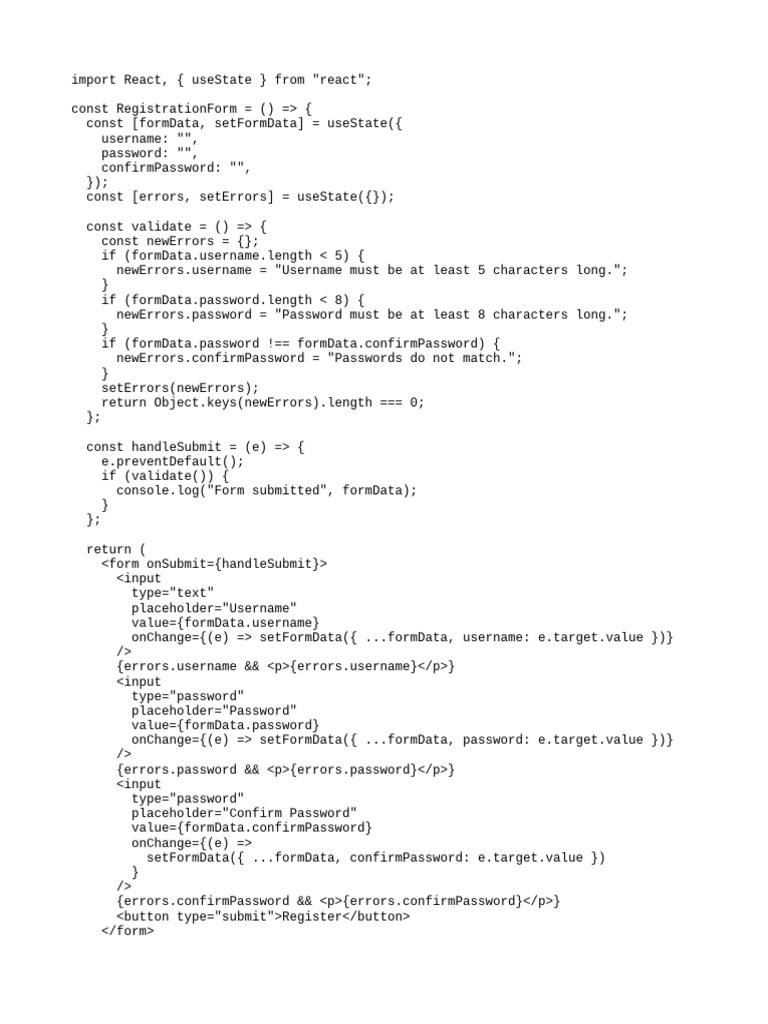 import React, { useState } from "react";

const RegistrationForm = () => {
  const [formData, setFormData] = useState({
    username: "",
    password: "",
    confirmPassword: "",
  });
  const [errors, setErrors] = useState({});

  const validate = () => {
    const newErrors = {};
    if (formData.username.length < 5) {
      newErrors.username = "Username must be at least 5 characters long.";
    }
    if (formData.password.length < 8) {
      newErrors.password = "Password must be at least 8 characters long.";
    }
    if (formData.password !== formData.confirmPassword) {
      newErrors.confirmPassword = "Passwords do not match.";
    }
    setErrors(newErrors);
    return Object.keys(newErrors).length === 0;
  };

  const handleSubmit = (e) => {
    e.preventDefault();
    if (validate()) {
      console.log("Form submitted", formData);
    }
  };

  return (
    <form onSubmit={handleSubmit}>
      <input
        type="text"
        placeholder="Username"
        value={formData.username}
        onChange={(e) => setFormData({ ...formData, username: e.target.value })}
      />
      {errors.username && <p>{errors.username}</p>}
      <input
        type="password"
        placeholder="Password"
        value={formData.password}
        onChange={(e) => setFormData({ ...formData, password: e.target.value })}
      />
      {errors.password && <p>{errors.password}</p>}
      <input
        type="password"
        placeholder="Confirm Password"
        value={formData.confirmPassword}
        onChange={(e) =>
          setFormData({ ...formData, confirmPassword: e.target.value })
        }
      />
      {errors.confirmPassword && <p>{errors.confirmPassword}</p>}
      <button type="submit">Register</button>
    </form>